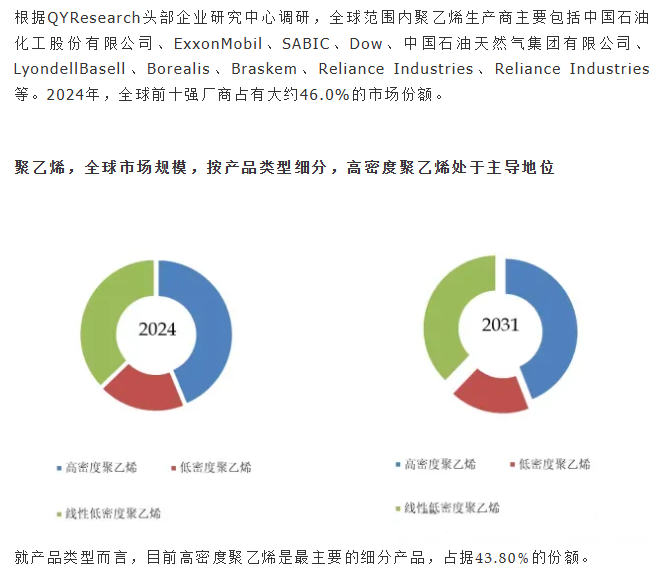 根据QYResearch头部企业研究中心调研，全球范围内聚乙烯生产商主要包括中国石油化工股份有限公司、ExxonMobil、SABIC、Dow、中国石油天然气集团有限公司、LyondellBasell、Borealis、Braskem、Reliance Industries、Reliance Industries等。2024年，全球前十强厂商占有大约46.0%的市场份额。

聚乙烯，全球市场规模，按产品类型细分，高密度聚乙烯处于主导地位

2024

■ 高密度聚乙烯 ■ 低密度聚乙烯

■ 线性低密度聚乙烯

2031

■ 高密度聚乙烯 ■ 低密度聚乙烯

■ 线性低密度聚乙烯

就产品类型而言，目前高密度聚乙烯是最主要的细分产品，占据43.80%的份额。